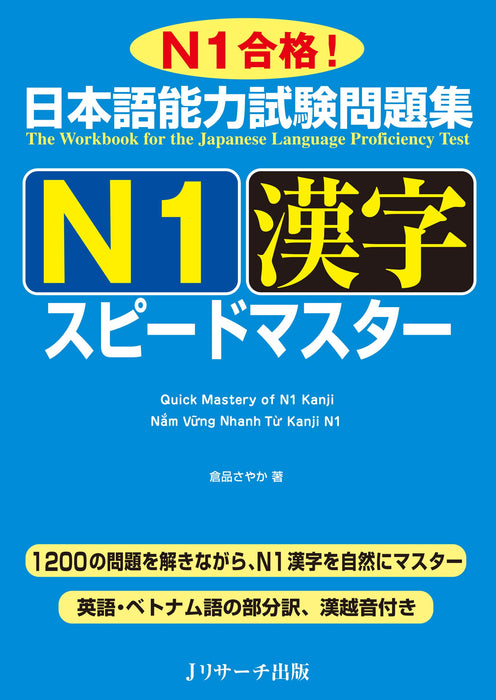 N1合格！
日本語能力試験問題集
The Workbook for the Japanese Language Proficiency Test

N1 漢字
スピードマスター

Quick Mastery of N1 Kanji
Nắm Vững Nhanh Từ Kanji N1

倉品さやか 著

1200の問題を解きながら、N1漢字を自然にマスター

英語・ベトナム語の部分訳、漢越音付き

Jリサーチ出版